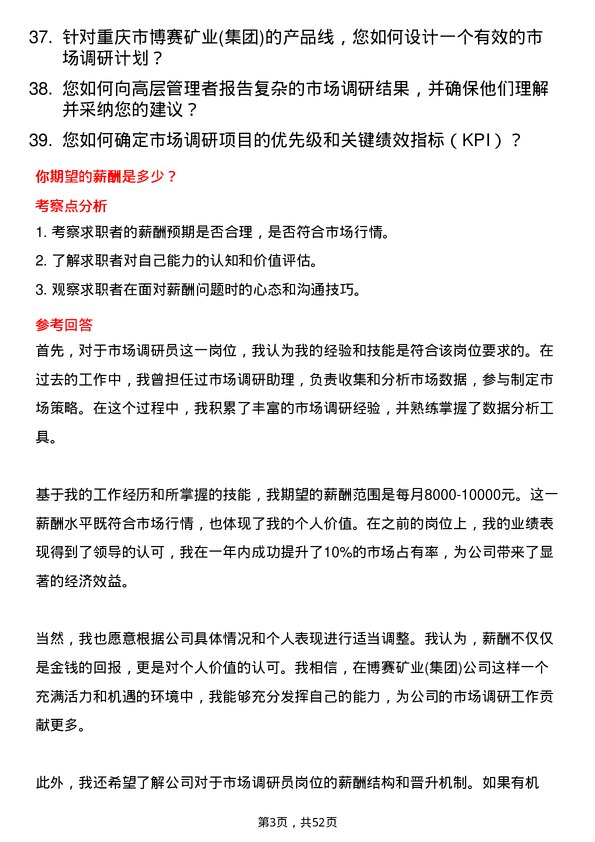 37. 针对重庆市博赛矿业(集团)的产品线，您如何设计一个有效的市场调研计划？

38. 您如何向高层管理者报告复杂的市场调研结果，并确保他们理解并采纳您的建议？

39. 您如何确定市场调研项目的优先级和关键绩效指标（KPI）？

你期望的薪酬是多少？

考察点分析

1. 考察求职者的薪酬预期是否合理，是否符合市场行情。

2. 了解求职者对自己能力的认知和价值评估。

3. 观察求职者在面对薪酬问题时的心态和沟通技巧。

参考回答

首先，对于市场调研员这一岗位，我认为我的经验和技能是符合该岗位要求的。在过去的工作中，我曾担任过市场调研助理，负责收集和分析市场数据，参与制定市场策略。在这个过程中，我积累了丰富的市场调研经验，并熟练掌握了数据分析工具。

基于我的工作经历和所掌握的技能，我期望的薪酬范围是每月8000-10000元。这一薪酬水平既符合市场行情，也体现了我的个人价值。在之前的岗位上，我的业绩表现得到了领导的认可，我在一年内成功提升了10%的市场占有率，为公司带来了显著的经济效益。

当然，我也愿意根据公司具体情况和个人表现进行适当调整。我认为，薪酬不仅仅是金钱的回报，更是对个人价值的认可。我相信，在博赛矿业(集团)公司这样一个充满活力和机遇的环境中，我能够充分发挥自己的能力，为公司的市场调研工作贡献更多。

此外，我还希望了解公司对于市场调研员岗位的薪酬结构和晋升机制。如果有机

第3页，共52页